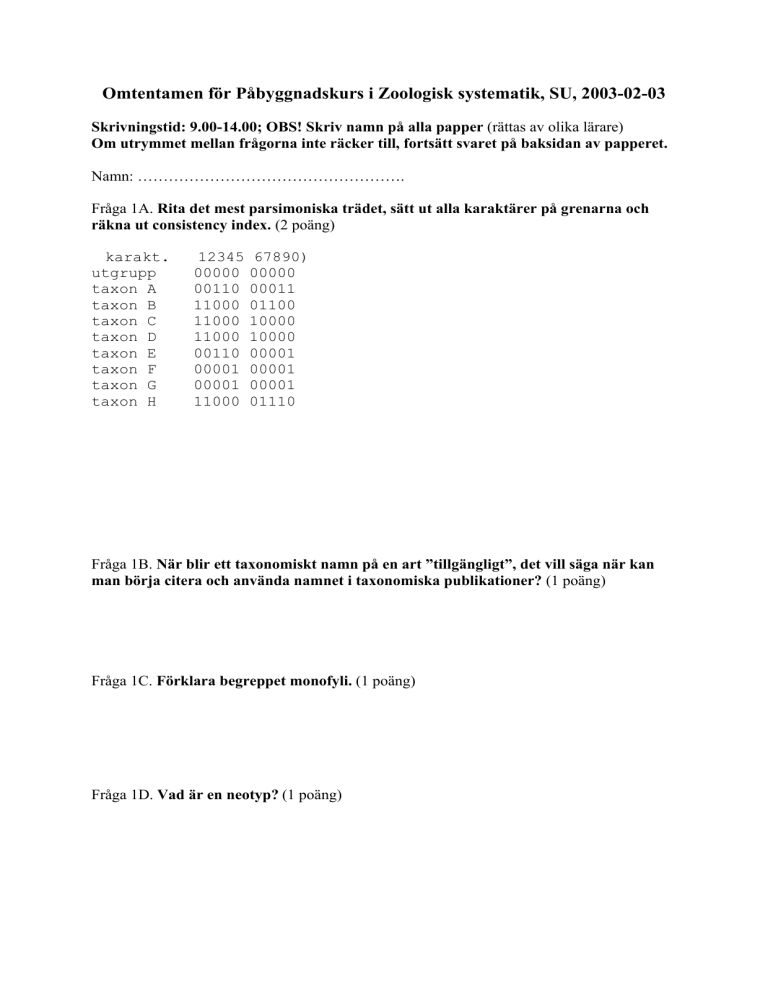 Omtentamen för Påbyggnadskurs i Zoologisk systematik, SU, 2003-02-03

Skrivningstid: 9.00-14.00; OBS! Skriv namn på alla papper (rättas av olika lärare)
Om utrymmet mellan frågorna inte räcker till, fortsätt svaret på baksidan av papperet.

Namn: …………………………………………….

Fråga 1A. Rita det mest parsimoniska trädet, sätt ut alla karaktärer på grenarna och räkna ut consistency index. (2 poäng)

| karakt. | 12345 67890) |
|---|---|
| utgrupp | 00000 00000 |
| taxon A | 00110 00011 |
| taxon B | 11000 01100 |
| taxon C | 11000 10000 |
| taxon D | 11000 10000 |
| taxon E | 00110 00001 |
| taxon F | 00001 00001 |
| taxon G | 00001 00001 |
| taxon H | 11000 01110 |

Fråga 1B. När blir ett taxonomiskt namn på en art ”tillgängligt”, det vill säga när kan man börja citera och använda namnet i taxonomiska publikationer? (1 poäng)

Fråga 1C. Förklara begreppet monofyli. (1 poäng)

Fråga 1D. Vad är en neotyp? (1 poäng)